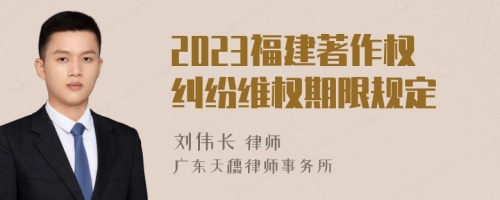 2023福建著作权纠纷维权期限规定

刘伟长 律师
广东天穗律师事务所